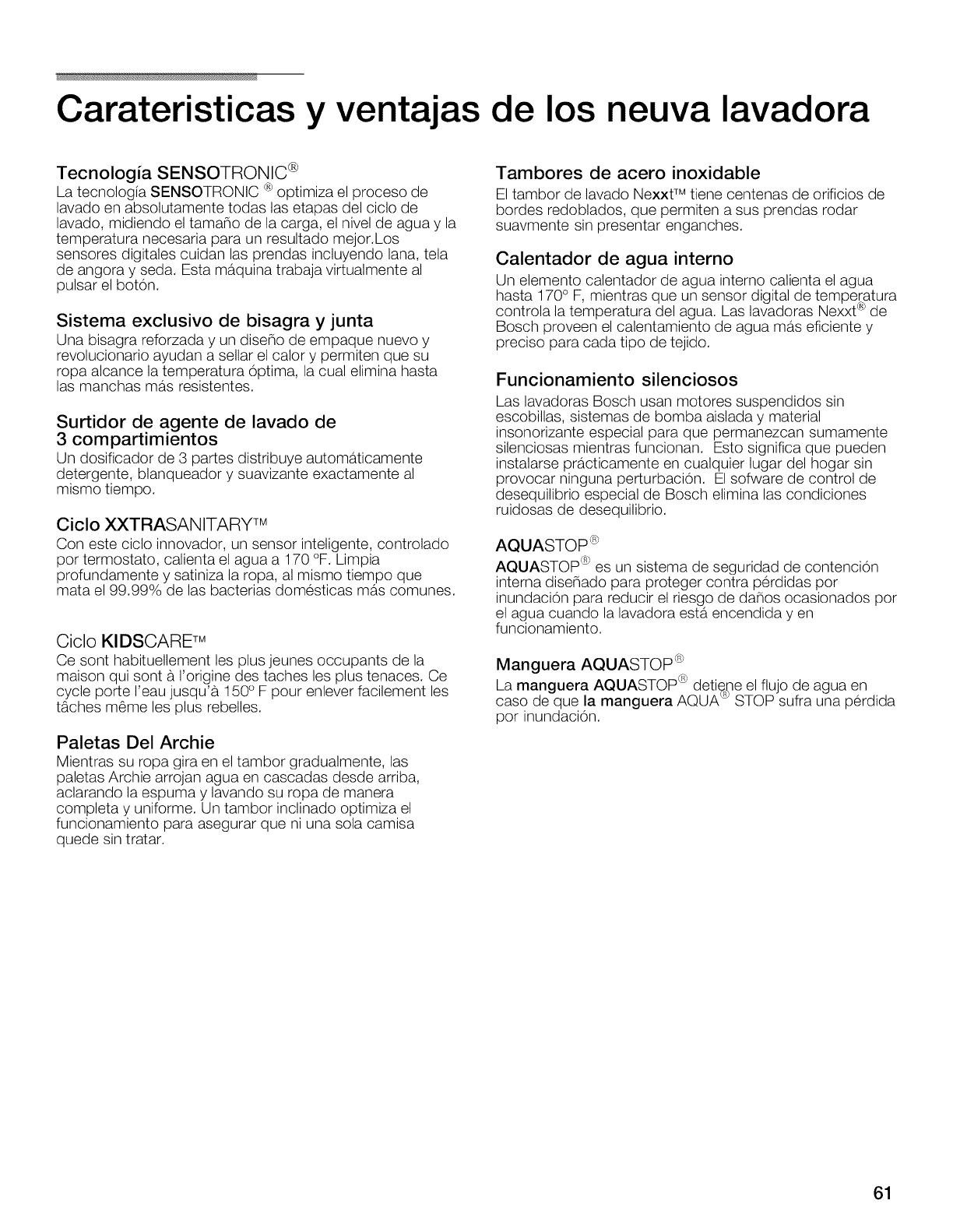 Carateristicas y ventajas de los neuva lavadora

Tecnología SENSOTRONIC®
La tecnología SENSOTRONIC ® optimiza el proceso de lavado en absolutamente todas las etapas del ciclo de lavado, midiendo el tamaño de la carga, el nivel de agua y la temperatura necesaria para un resultado mejor.Los sensores digitales cuidan las prendas incluyendo lana, tela de angora y seda. Esta máquina trabaja virtualmente al pulsar el botón.

Sistema exclusivo de bisagra y junta
Una bisagra reforzada y un diseño de empaque nuevo y revolucionario ayudan a sellar el calor y permiten que su ropa alcance la temperatura óptima, la cual elimina hasta las manchas más resistentes.

Surtidor de agente de lavado de 3 compartimientos
Un dosificador de 3 partes distribuye automáticamente detergente, blanqueador y suavizante exactamente al mismo tiempo.

Ciclo XXTRASANITARY™
Con este ciclo innovador, un sensor inteligente, controlado por termostato, calienta el agua a 170 °F. Limpia profundamente y satiniza la ropa, al mismo tiempo que mata el 99.99% de las bacterias domésticas más comunes.

Ciclo KIDSCARE™
Ce sont habituellement les plus jeunes occupants de la maison qui sont à l'origine des taches les plus tenaces. Ce cycle porte l'eau jusqu'à 150° F pour enlever facilement les tâches même les plus rebelles.

Paletas Del Archie
Mientras su ropa gira en el tambor gradualmente, las paletas Archie arrojan agua en cascadas desde arriba, aclarando la espuma y lavando su ropa de manera completa y uniforme. Un tambor inclinado optimiza el funcionamiento para asegurar que ni una sola camisa quede sin tratar.

Tambores de acero inoxidable
El tambor de lavado Nexxt™ tiene centenas de orificios de bordes redoblados, que permiten a sus prendas rodar suavmente sin presentar enganches.

Calentador de agua interno
Un elemento calentador de agua interno calienta el agua hasta 170° F, mientras que un sensor digital de temperatura controla la temperatura del agua. Las lavadoras Nexxt® de Bosch proveen el calentamiento de agua más eficiente y preciso para cada tipo de tejido.

Funcionamiento silenciosos
Las lavadoras Bosch usan motores suspendidos sin escobillas, sistemas de bomba aislada y material insonorizante especial para que permanezcan sumamente silenciosas mientras funcionan. Esto significa que pueden instalarse prácticamente en cualquier lugar del hogar sin provocar ninguna perturbación. El sofware de control de desequilibrio especial de Bosch elimina las condiciones ruidosas de desequilibrio.

AQUASTOP®
AQUASTOP® es un sistema de seguridad de contención interna diseñado para proteger contra pérdidas por inundación para reducir el riesgo de daños ocasionados por el agua cuando la lavadora está encendida y en funcionamiento.

Manguera AQUASTOP®
La manguera AQUASTOP® detiene el flujo de agua en caso de que la manguera AQUA® STOP sufra una pérdida por inundación.

61